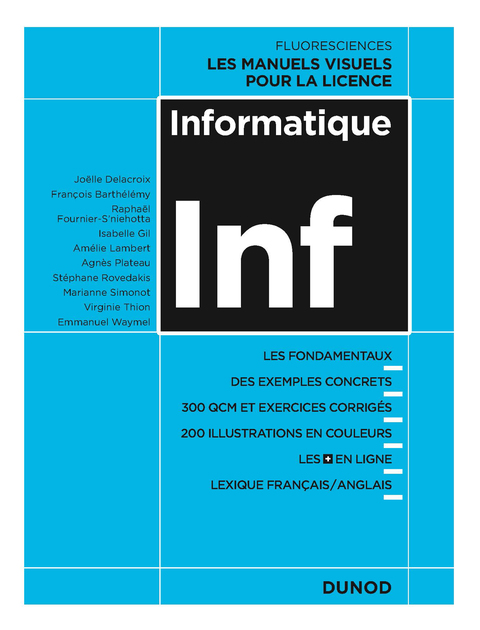 FLUORESCIENCES
LES MANUELS VISUELS POUR LA LICENCE

Informatique

Inf

Joëlle Delacroix
François Barthélémy
Raphaël Fournier-S'niehotta
Isabelle Gil
Amélie Lambert
Agnès Plateau
Stéphane Rovedakis
Marianne Simonot
Virginie Thion
Emmanuel Waymel

LES FONDAMENTAUX
DES EXEMPLES CONCRETS
300 QCM ET EXERCICES CORRIGÉS
200 ILLUSTRATIONS EN COULEURS
LES + EN LIGNE
LEXIQUE FRANÇAIS/ANGLAIS

DUNOD